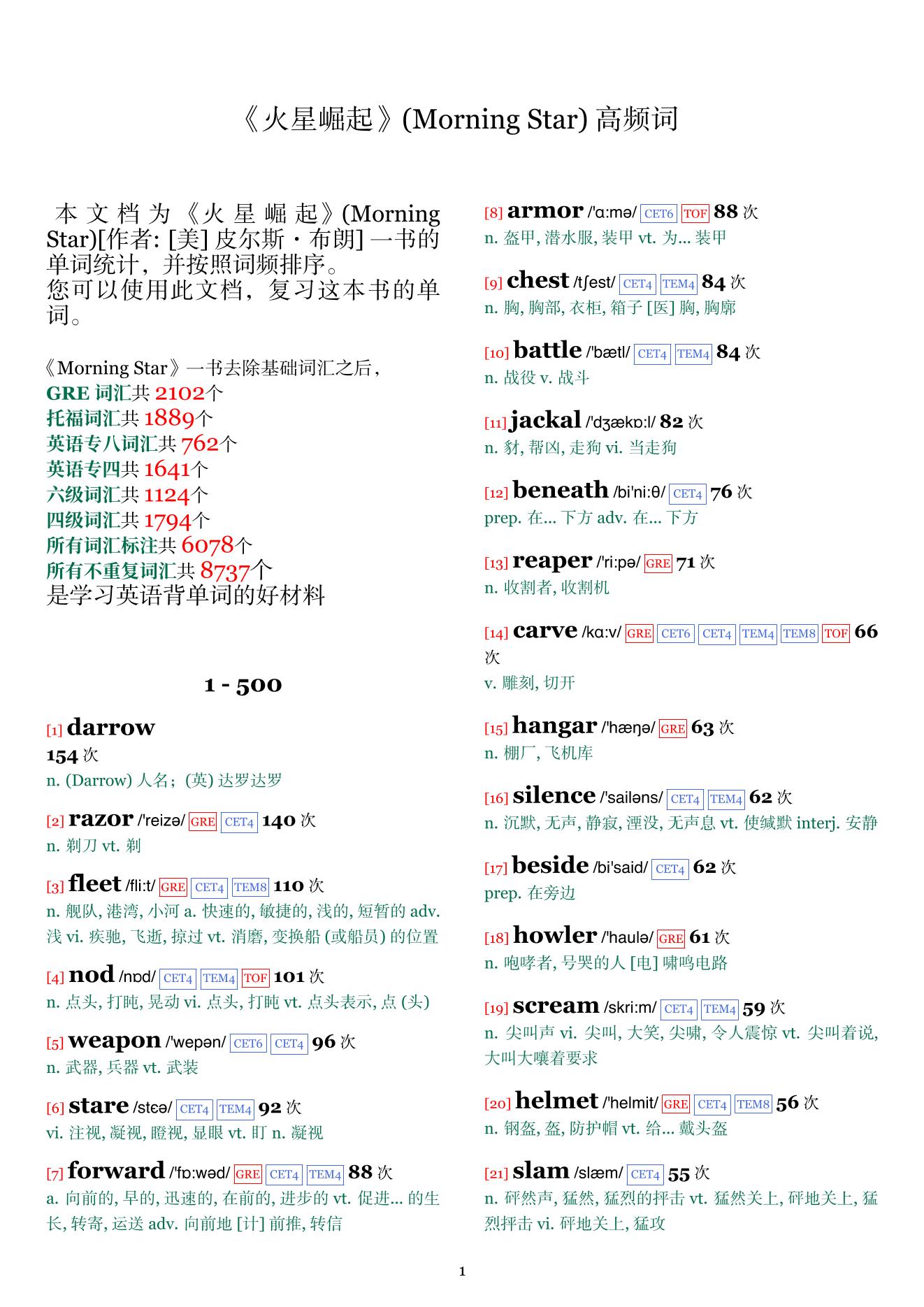 《火星崛起》(Morning Star) 高频词

本文档为《火星崛起》(Morning Star)[作者: [美] 皮尔斯・布朗] 一书的单词统计，并按照词频排序。
您可以使用此文档，复习这本书的单词。

《Morning Star》一书去除基础词汇之后，
GRE 词汇共 2102个
托福词汇共 1889个
英语专八词汇共 762个
英语专四共 1641个
六级词汇共 1124个
四级词汇共 1794个
所有词汇标注共 6078个
所有不重复词汇共 8737个
是学习英语背单词的好材料

1 - 500

[1] darrow
154 次
n. (Darrow) 人名；(英) 达罗达罗

[2] razor /'reizə/ GRE CET4 140 次
n. 剃刀 vt. 剃

[3] fleet /fli:t/ GRE CET4 TEM8 110 次
n. 舰队, 港湾, 小河 a. 快速的, 敏捷的, 浅的, 短暂的 adv. 浅 vi. 疾驰, 飞逝, 掠过 vt. 消磨, 变换船 (或船员) 的位置

[4] nod /nɒd/ CET4 TEM4 TOF 101 次
n. 点头, 打盹, 晃动 vi. 点头, 打盹 vt. 点头表示, 点 (头)

[5] weapon /'wepən/ CET6 CET4 96 次
n. 武器, 兵器 vt. 武装

[6] stare /stɛə/ CET4 TEM4 92 次
vi. 注视, 凝视, 瞪视, 显眼 vt. 盯 n. 凝视

[7] forward /'fɒ:wəd/ GRE CET4 TEM4 88 次
a. 向前的, 早的, 迅速的, 在前的, 进步的 vt. 促进... 的生长, 转寄, 运送 adv. 向前地 [计] 前推, 转信

[8] armor /'ɑ:mə/ CET6 TOF 88 次
n. 盔甲, 潜水服, 装甲 vt. 为... 装甲

[9] chest /tʃest/ CET4 TEM4 84 次
n. 胸, 胸部, 衣柜, 箱子 [医] 胸, 胸廓

[10] battle /'bætl/ CET4 TEM4 84 次
n. 战役 v. 战斗

[11] jackal /'dʒækɒ:l/ 82 次
n. 豺, 帮凶, 走狗 vi. 当走狗

[12] beneath /bi'ni:θ/ CET4 76 次
prep. 在... 下方 adv. 在... 下方

[13] reaper /'ri:pə/ GRE 71 次
n. 收割者, 收割机

[14] carve /kɑ:v/ GRE CET6 CET4 TEM4 TEM8 TOF 66 次
v. 雕刻, 切开

[15] hangar /'hæŋə/ GRE 63 次
n. 棚厂, 飞机库

[16] silence /'sailəns/ CET4 TEM4 62 次
n. 沉默, 无声, 静寂, 湮没, 无声息 vt. 使缄默 interj. 安静

[17] beside /bi'said/ CET4 62 次
prep. 在旁边

[18] howler /'haulə/ GRE 61 次
n. 咆哮者, 号哭的人 [电] 啸鸣电路

[19] scream /skri:m/ CET4 TEM4 59 次
n. 尖叫声 vi. 尖叫, 大笑, 尖啸, 令人震惊 vt. 尖叫着说, 大叫大嚷着要求

[20] helmet /'helmit/ GRE CET4 TEM8 56 次
n. 钢盔, 盔, 防护帽 vt. 给... 戴头盔

[21] slam /slæm/ CET4 55 次
n. 砰然声, 猛然, 猛烈的抨击 vt. 猛然关上, 砰地关上, 猛烈抨击 vi. 砰地关上, 猛攻

1